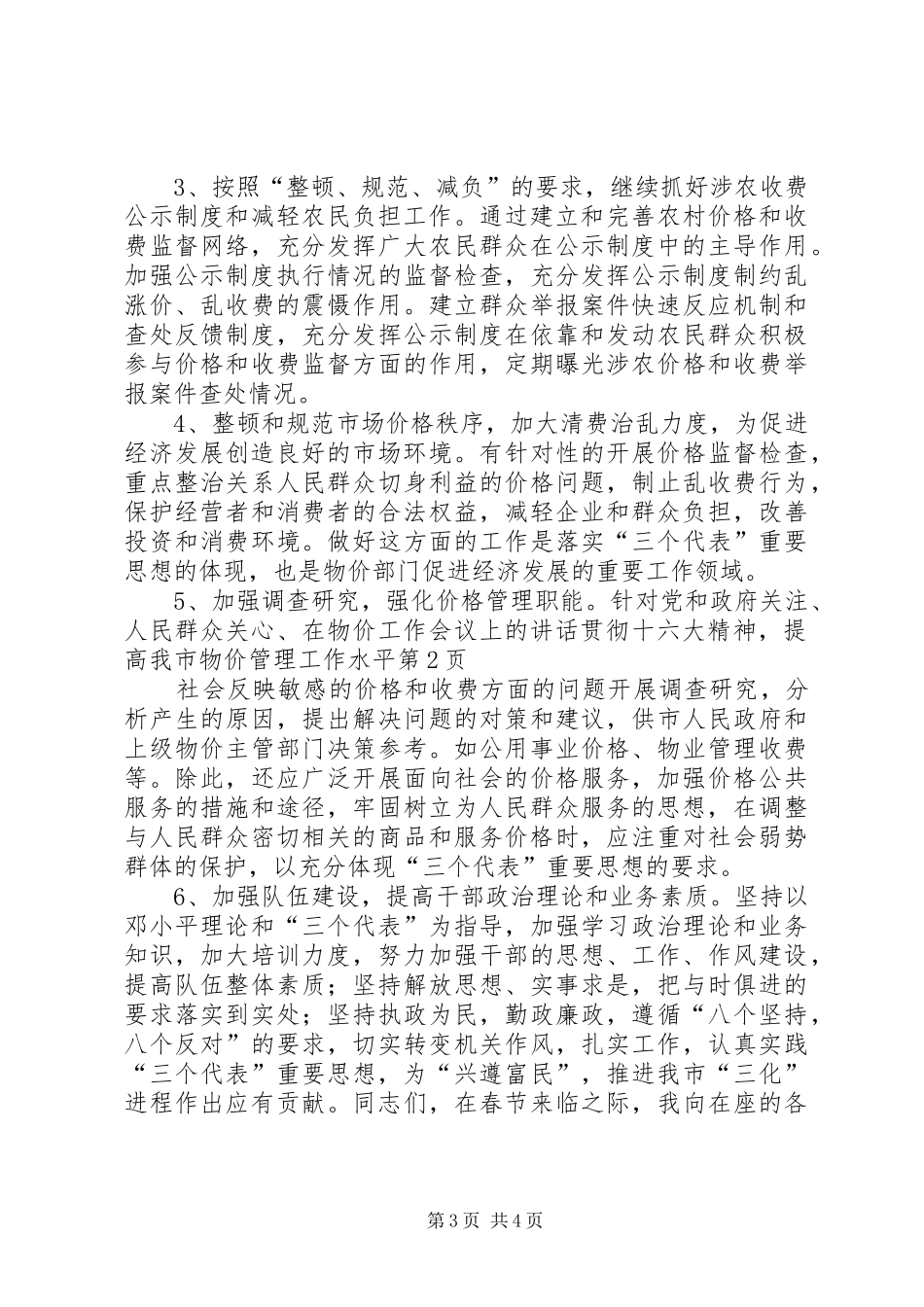 3、按照“整顿、规范、减负”的要求，继续抓好涉农收费公示制度和减轻农民负担工作。通过建立和完善农村价格和收费监督网络，充分发挥广大农民群众在公示制度中的主导作用。加强公示制度执行情况的监督检查，充分发挥公示制度制约乱涨价、乱收费的震慑作用。建立群众举报案件快速反应机制和查处反馈制度，充分发挥公示制度在依靠和发动农民群众积极参与价格和收费监督方面的作用，定期曝光涉农价格和收费举报案件查处情况。

4、整顿和规范市场价格秩序，加大清费治乱力度，为促进经济发展创造良好的市场环境。有针对性的开展价格监督检查，重点整治关系人民群众切身利益的价格问题，制止乱收费行为，保护经营者和消费者的合法权益，减轻企业和群众负担，改善投资和消费环境。做好这方面的工作是落实“三个代表”重要思想的体现，也是物价部门促进经济发展的重要工作领域。

5、加强调查研究，强化价格管理职能。针对党和政府关注、人民群众关心、在物价工作会议上的讲话贯彻十六大精神，提高我市物价管理工作水平第2页

社会反映敏感的价格和收费方面的问题开展调查研究，分析产生的原因，提出解决问题的对策和建议，供市人民政府和上级物价主管部门决策参考。如公用事业价格、物业管理收费等。除此，还应广泛开展面向社会的价格服务，加强价格公共服务的措施和途径，牢固树立为人民群众服务的思想，在调整与人民群众密切相关的商品和服务价格时，应注重对社会弱势群体的保护，以充分体现“三个代表”重要思想的要求。

6、加强队伍建设，提高干部政治理论和业务素质。坚持以邓小平理论和“三个代表”为指导，加强学习政治理论和业务知识，加大培训力度，努力加强干部的思想、工作、作风建设，提高队伍整体素质；坚持解放思想、实事求是，把与时俱进的要求落实到实处；坚持执政为民，勤政廉政，遵循“八个坚持，八个反对”的要求，切实转变机关作风，扎实工作，认真实践“三个代表”重要思想，为“兴遵富民”，推进我市“三化”进程作出应有贡献。同志们，在春节来临之际，我向在座的各

第3页 共4页